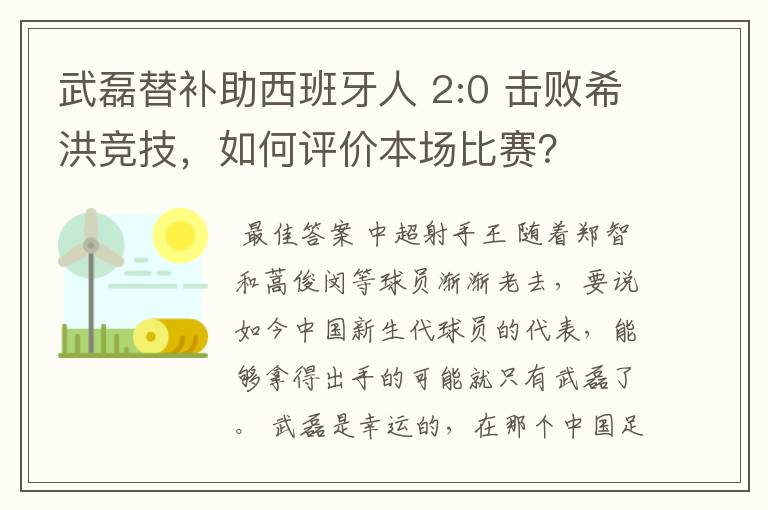 武磊替补助西班牙人 2:0 击败希洪竞技，如何评价本场比赛？

最佳答案 中超射手王 随着郑智和蒿俊闵等球员渐渐老去，要说如今中国新生代球员的代表，能够拿得出手的可能就只有武磊了。 武磊是幸运的，在那个中国足